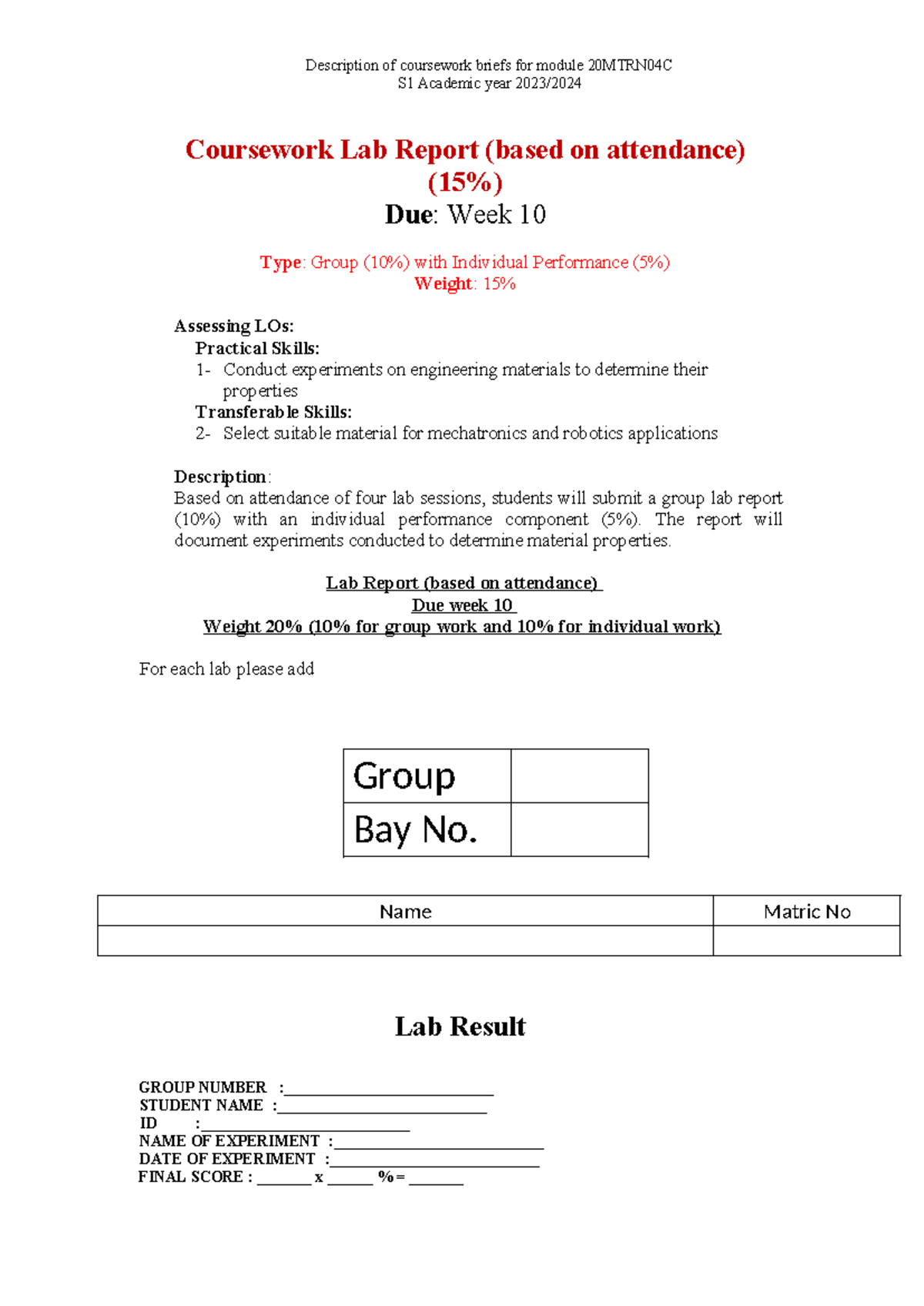 Description of coursework briefs for module 20MTRN04C
S1 Academic year 2023/2024

Coursework Lab Report (based on attendance) (15%)

Due: Week 10

Type: Group (10%) with Individual Performance (5%)
Weight: 15%

Assessing LOs:
Practical Skills:
1- Conduct experiments on engineering materials to determine their properties
Transferable Skills:
2- Select suitable material for mechatronics and robotics applications

Description:
Based on attendance of four lab sessions, students will submit a group lab report (10%) with an individual performance component (5%). The report will document experiments conducted to determine material properties.

Lab Report (based on attendance)
Due week 10
Weight 20% (10% for group work and 10% for individual work)

For each lab please add

| Group | |
|---|---|
| Bay No. | |

| Name | Matric No |
|---|---|
| | |

Lab Result

GROUP NUMBER :____
STUDENT NAME :____
ID :____
NAME OF EXPERIMENT :____
DATE OF EXPERIMENT :____
FINAL SCORE : ____ x ____ % = ____